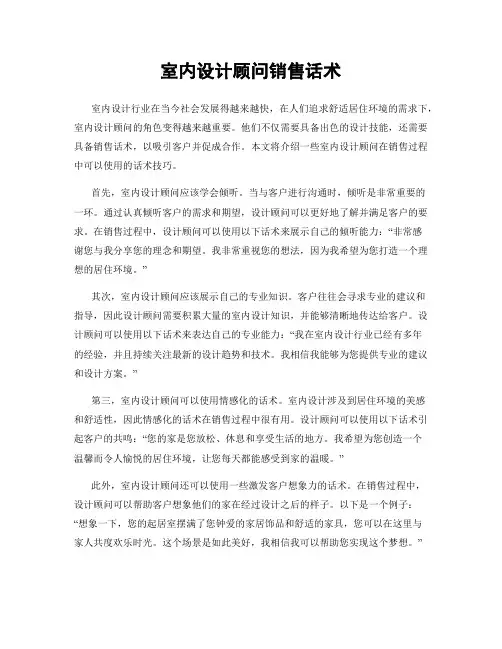 室内设计顾问销售话术

室内设计行业在当今社会发展得越来越快，在人们追求舒适居住环境的需求下，室内设计顾问的角色变得越来越重要。他们不仅需要具备出色的设计技能，还需要具备销售话术，以吸引客户并促成合作。本文将介绍一些室内设计顾问在销售过程中可以使用的话术技巧。

首先，室内设计顾问应该学会倾听。当与客户进行沟通时，倾听是非常重要的一环。通过认真倾听客户的需求和期望，设计顾问可以更好地了解并满足客户的要求。在销售过程中，设计顾问可以使用以下话术来展示自己的倾听能力：“非常感谢您与我分享您的理念和期望。我非常重视您的想法，因为我希望为您打造一个理想的居住环境。”

其次，室内设计顾问应该展示自己的专业知识。客户往往会寻求专业的建议和指导，因此设计顾问需要积累大量的室内设计知识，并能够清晰地传达给客户。设计顾问可以使用以下话术来表达自己的专业能力：“我在室内设计行业已经有多年的经验，并且持续关注最新的设计趋势和技术。我相信我能够为您提供专业的建议和设计方案。”

第三，室内设计顾问可以使用情感化的话术。室内设计涉及到居住环境的美感和舒适性，因此情感化的话术在销售过程中很有用。设计顾问可以使用以下话术引起客户的共鸣：“您的家是您放松、休息和享受生活的地方。我希望为您创造一个温馨而令人愉悦的居住环境，让您每天都能感受到家的温暖。”

此外，室内设计顾问还可以使用一些激发客户想象力的话术。在销售过程中，设计顾问可以帮助客户想象他们的家在经过设计之后的样子。以下是一个例子：“想象一下，您的起居室摆满了您钟爱的家居饰品和舒适的家具，您可以在这里与家人共度欢乐时光。这个场景是如此美好，我相信我可以帮助您实现这个梦想。”